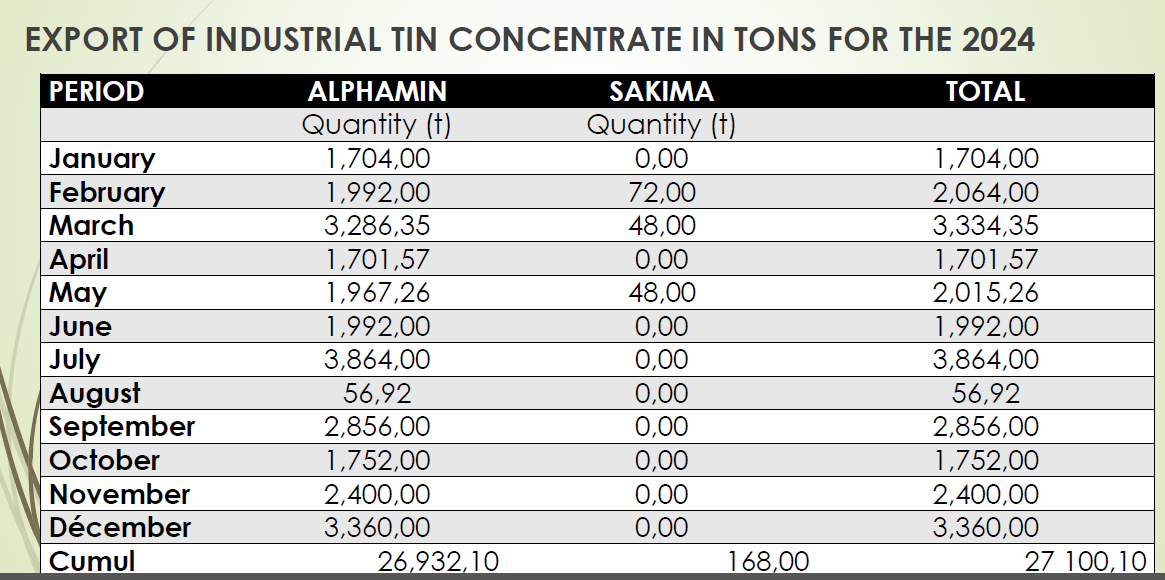 EXPORT OF INDUSTRIAL TIN CONCENTRATE IN TONS FOR THE 2024

| PERIOD | ALPHAMIN | SAKIMA | TOTAL |
|---|---|---|---|
| | Quantity (t) | Quantity (t) | |
| January | 1,704,00 | 0,00 | 1,704,00 |
| February | 1,992,00 | 72,00 | 2,064,00 |
| March | 3,286,35 | 48,00 | 3,334,35 |
| April | 1,701,57 | 0,00 | 1,701,57 |
| May | 1,967,26 | 48,00 | 2,015,26 |
| June | 1,992,00 | 0,00 | 1,992,00 |
| July | 3,864,00 | 0,00 | 3,864,00 |
| August | 56,92 | 0,00 | 56,92 |
| September | 2,856,00 | 0,00 | 2,856,00 |
| October | 1,752,00 | 0,00 | 1,752,00 |
| November | 2,400,00 | 0,00 | 2,400,00 |
| Décember | 3,360,00 | 0,00 | 3,360,00 |
| Cumul | 26,932,10 | 168,00 | 27 100,10 |